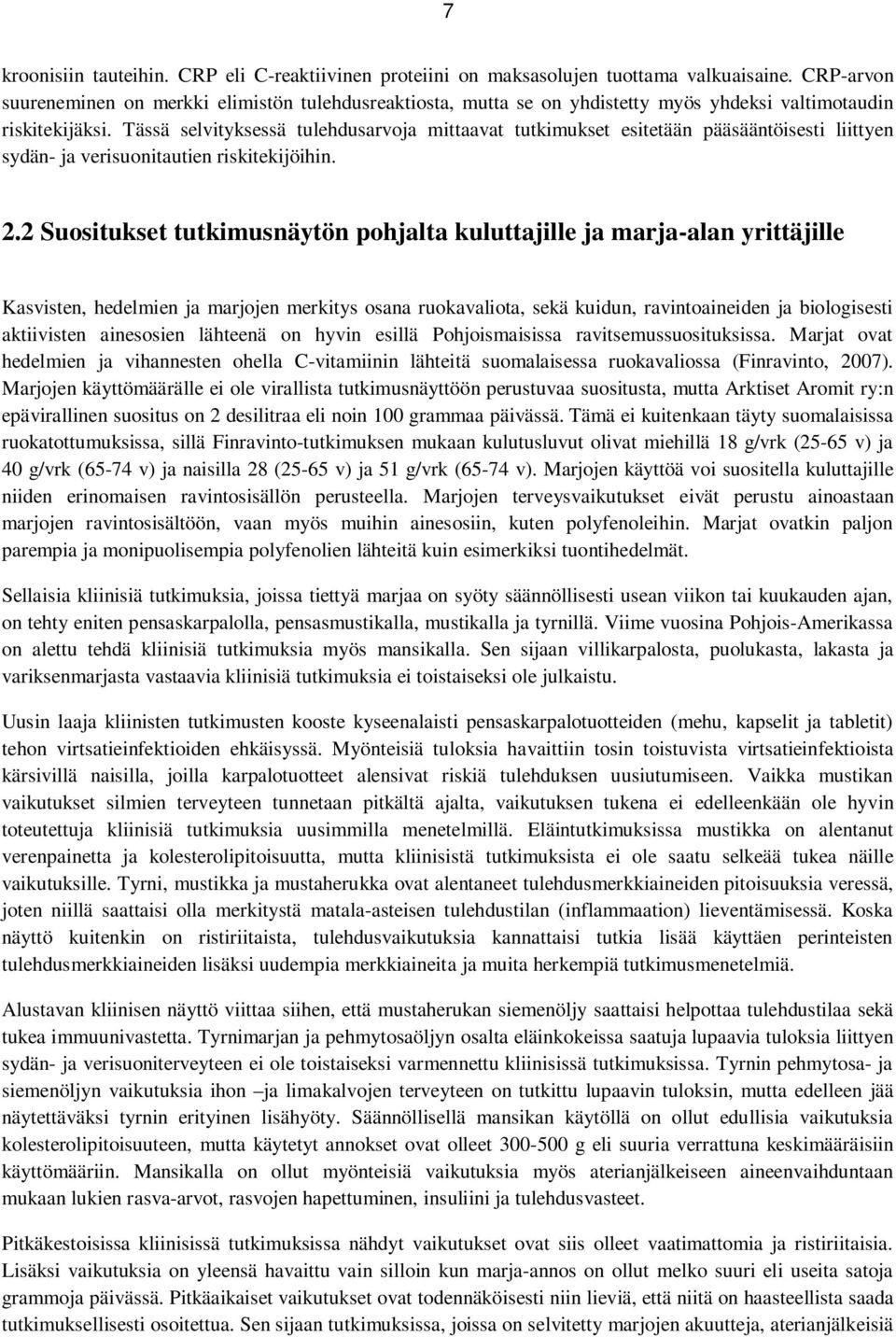 7

kroonisiin tauteihin. CRP eli C-reaktiivinen proteiini on maksasolujen tuottama valkuaisaine. CRP-arvon suureneminen on merkki elimistön tulehdusreaktiosta, mutta se on yhdistetty myös yhdeksi valtimotaudin riskitekijäksi. Tässä selvityksessä tulehdusarvoja mittaavat tutkimukset esitetään pääsääntöisesti liittyen sydän- ja verisuonitautien riskitekijöihin.

2.2 Suositukset tutkimusnäytön pohjalta kuluttajille ja marja-alan yrittäjille

Kasvisten, hedelmien ja marjojen merkitys osana ruokavaliota, sekä kuidun, ravintoaineiden ja biologisesti aktiivisten ainesosien lähteenä on hyvin esillä Pohjoismaisissa ravitsemussuosituksissa. Marjat ovat hedelmien ja vihannesten ohella C-vitamiinin lähteitä suomalaisessa ruokavaliossa (Finravinto, 2007). Marjojen käyttömäärälle ei ole virallista tutkimusnäyttöön perustuvaa suositusta, mutta Arktiset Aromit ry:n epävirallinen suositus on 2 desilitraa eli noin 100 grammaa päivässä. Tämä ei kuitenkaan täyty suomalaisissa ruokatottumuksissa, sillä Finravinto-tutkimuksen mukaan kulutusluvut olivat miehillä 18 g/vrk (25-65 v) ja 40 g/vrk (65-74 v) ja naisilla 28 (25-65 v) ja 51 g/vrk (65-74 v). Marjojen käyttöä voi suositella kuluttajille niiden erinomaisen ravintosisällön perusteella. Marjojen terveysvaikutukset eivät perustu ainoastaan marjojen ravintosisältöön, vaan myös muihin ainesosiin, kuten polyfenoleihin. Marjat ovatkin paljon parempia ja monipuolisempia polyfenolien lähteitä kuin esimerkiksi tuontihedelmät.

Sellaisia kliinisiä tutkimuksia, joissa tiettyä marjaa on syöty säännöllisesti usean viikon tai kuukauden ajan, on tehty eniten pensaskarpalolla, pensasmustikalla, mustikalla ja tyrnillä. Viime vuosina Pohjois-Amerikassa on alettu tehdä kliinisiä tutkimuksia myös mansikalla. Sen sijaan villikarpalosta, puolukasta, lakasta ja variksenmarjasta vastaavia kliinisiä tutkimuksia ei toistaiseksi ole julkaistu.

Uusin laaja kliinisten tutkimusten kooste kyseenalaisti pensaskarpalotuotteiden (mehu, kapselit ja tabletit) tehon virtsatieinfektioiden ehkäisyssä. Myönteisiä tuloksia havaittiin tosin toistuvista virtsatieinfektioista kärsivillä naisilla, joilla karpalotuotteet alensivat riskiä tulehduksen uusiutumiseen. Vaikka mustikan vaikutukset silmien terveyteen tunnetaan pitkältä ajalta, vaikutuksen tukena ei edelleenkään ole hyvin toteutettuja kliinisiä tutkimuksia uusimmilla menetelmillä. Eläintutkimuksissa mustikka on alentanut verenpainetta ja kolesterolipitoisuutta, mutta kliinisistä tutkimuksista ei ole saatu selkeää tukea näille vaikutuksille. Tyrni, mustikka ja mustaherukka ovat alentaneet tulehdusmerkkiaineiden pitoisuuksia veressä, joten niillä saattaisi olla merkitystä matala-asteisen tulehdustilan (inflammaation) lieventämisessä. Koska näyttö kuitenkin on ristiriitaista, tulehdusvaikutuksia kannattaisi tutkia lisää käyttäen perinteisten tulehdusmerkkiaineiden lisäksi uudempia merkkiaineita ja muita herkempiä tutkimusmenetelmiä.

Alustavan kliinisen näyttö viittaa siihen, että mustaherukan siemenöljy saattaisi helpottaa tulehdustilaa sekä tukea immuunivastetta. Tyrnimarjan ja pehmytosaöljyn osalta eläinkokeissa saatuja lupaavia tuloksia liittyen sydän- ja verisuoniterveyteen ei ole toistaiseksi varmennettu kliinisissä tutkimuksissa. Tyrnin pehmytosa- ja siemenöljyn vaikutuksia ihon –ja limakalvojen terveyteen on tutkittu lupaavin tuloksin, mutta edelleen jää näytettäväksi tyrnin erityinen lisähyöty. Säännöllisellä mansikan käytöllä on ollut edullisia vaikutuksia kolesterolipitoisuuteen, mutta käytetyt annokset ovat olleet 300-500 g eli suuria verrattuna keskimääräisiin käyttömääriin. Mansikalla on ollut myönteisiä vaikutuksia myös aterianjälkeiseen aineenvaihduntaan mukaan lukien rasva-arvot, rasvojen hapettuminen, insuliini ja tulehdusvasteet.

Pitkäkestoisissa kliinisissä tutkimuksissa nähdyt vaikutukset ovat siis olleet vaatimattomia ja ristiriitaisia. Lisäksi vaikutuksia on yleensä havaittu vain silloin kun marja-annos on ollut melko suuri eli useita satoja grammoja päivässä. Pitkäaikaiset vaikutukset ovat todennäköisesti niin lieviä, että niitä on haasteellista saada tutkimuksellisesti osoitettua. Sen sijaan tutkimuksissa, joissa on selvitetty marjojen akuutteja, aterianjälkeisiä